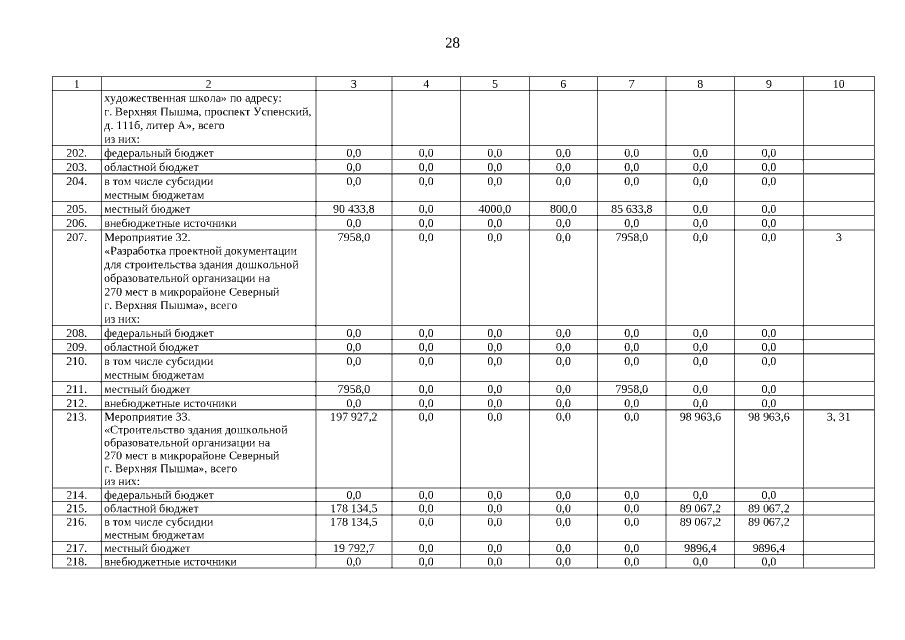 28

| 1 | 2 | 3 | 4 | 5 | 6 | 7 | 8 | 9 | 10 |
|---|---|---|---|---|---|---|---|---|---|
| | художественная школа» по адресу: г. Верхняя Пышма, проспект Успенский, д. 111б, литер А», всего из них: | | | | | | | | |
| 202. | федеральный бюджет | 0,0 | 0,0 | 0,0 | 0,0 | 0,0 | 0,0 | 0,0 | |
| 203. | областной бюджет | 0,0 | 0,0 | 0,0 | 0,0 | 0,0 | 0,0 | 0,0 | |
| 204. | в том числе субсидии местным бюджетам | 0,0 | 0,0 | 0,0 | 0,0 | 0,0 | 0,0 | 0,0 | |
| 205. | местный бюджет | 90 433,8 | 0,0 | 4000,0 | 800,0 | 85 633,8 | 0,0 | 0,0 | |
| 206. | внебюджетные источники | 0,0 | 0,0 | 0,0 | 0,0 | 0,0 | 0,0 | 0,0 | |
| 207. | Мероприятие 32. «Разработка проектной документации для строительства здания дошкольной образовательной организации на 270 мест в микрорайоне Северный г. Верхняя Пышма», всего из них: | 7958,0 | 0,0 | 0,0 | 0,0 | 7958,0 | 0,0 | 0,0 | 3 |
| 208. | федеральный бюджет | 0,0 | 0,0 | 0,0 | 0,0 | 0,0 | 0,0 | 0,0 | |
| 209. | областной бюджет | 0,0 | 0,0 | 0,0 | 0,0 | 0,0 | 0,0 | 0,0 | |
| 210. | в том числе субсидии местным бюджетам | 0,0 | 0,0 | 0,0 | 0,0 | 0,0 | 0,0 | 0,0 | |
| 211. | местный бюджет | 7958,0 | 0,0 | 0,0 | 0,0 | 7958,0 | 0,0 | 0,0 | |
| 212. | внебюджетные источники | 0,0 | 0,0 | 0,0 | 0,0 | 0,0 | 0,0 | 0,0 | |
| 213. | Мероприятие 33. «Строительство здания дошкольной образовательной организации на 270 мест в микрорайоне Северный г. Верхняя Пышма», всего из них: | 197 927,2 | 0,0 | 0,0 | 0,0 | 0,0 | 98 963,6 | 98 963,6 | 3, 31 |
| 214. | федеральный бюджет | 0,0 | 0,0 | 0,0 | 0,0 | 0,0 | 0,0 | 0,0 | |
| 215. | областной бюджет | 178 134,5 | 0,0 | 0,0 | 0,0 | 0,0 | 89 067,2 | 89 067,2 | |
| 216. | в том числе субсидии местным бюджетам | 178 134,5 | 0,0 | 0,0 | 0,0 | 0,0 | 89 067,2 | 89 067,2 | |
| 217. | местный бюджет | 19 792,7 | 0,0 | 0,0 | 0,0 | 0,0 | 9896,4 | 9896,4 | |
| 218. | внебюджетные источники | 0,0 | 0,0 | 0,0 | 0,0 | 0,0 | 0,0 | 0,0 | |